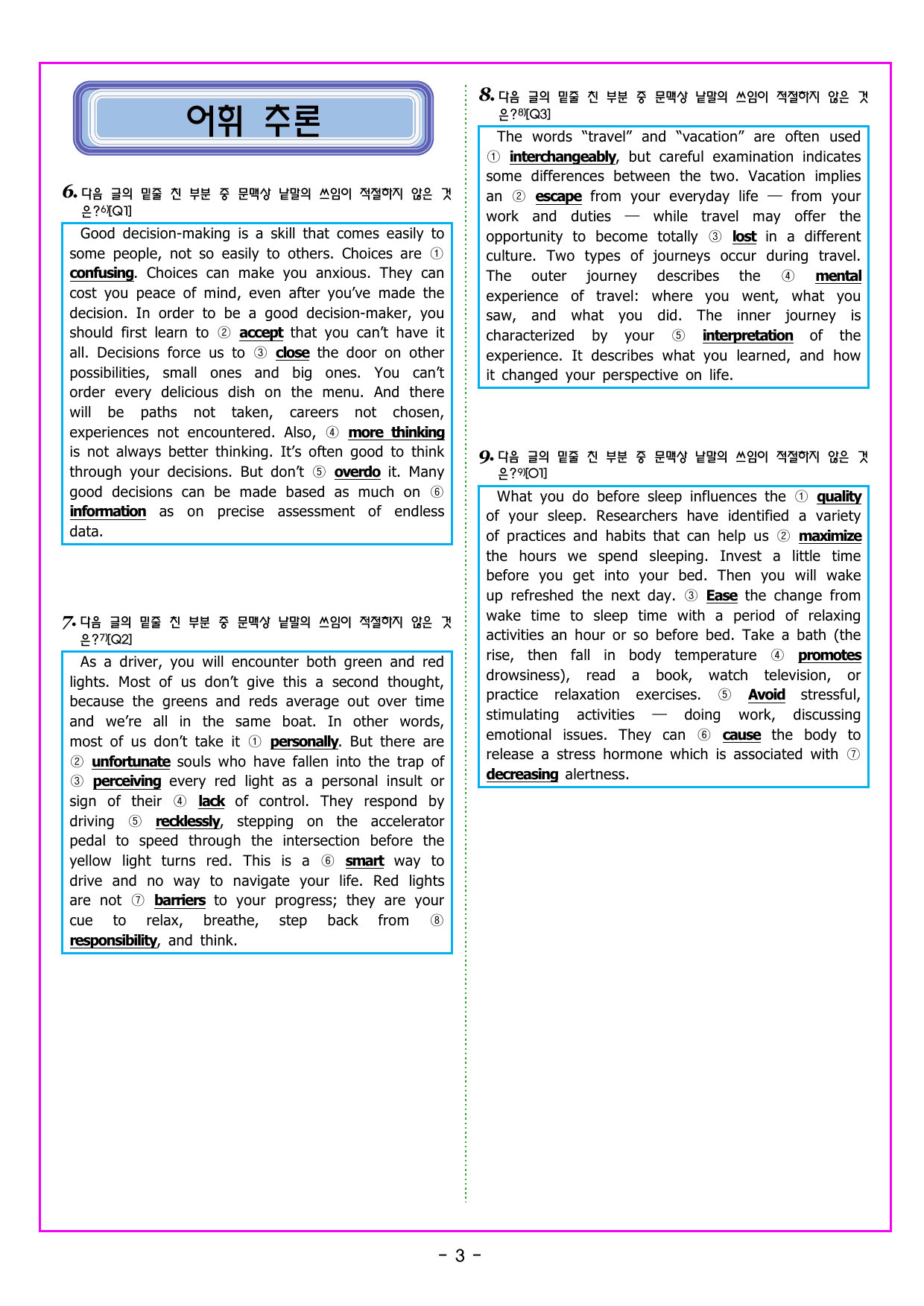 어휘 추론

6. 다음 글의 밑줄 친 부분 중 문맥상 낱말의 쓰임이 적절하지 않은 것은?$^{6)}$[Q1]

Good decision-making is a skill that comes easily to some people, not so easily to others. Choices are ① confusing. Choices can make you anxious. They can cost you peace of mind, even after you've made the decision. In order to be a good decision-maker, you should first learn to ② accept that you can't have it all. Decisions force us to ③ close the door on other possibilities, small ones and big ones. You can't order every delicious dish on the menu. And there will be paths not taken, careers not chosen, experiences not encountered. Also, ④ more thinking is not always better thinking. It's often good to think through your decisions. But don't ⑤ overdo it. Many good decisions can be made based as much on ⑥ information as on precise assessment of endless data.

7. 다음 글의 밑줄 친 부분 중 문맥상 낱말의 쓰임이 적절하지 않은 것은?$^{7)}$[Q2]

As a driver, you will encounter both green and red lights. Most of us don't give this a second thought, because the greens and reds average out over time and we're all in the same boat. In other words, most of us don't take it ① personally. But there are ② unfortunate souls who have fallen into the trap of ③ perceiving every red light as a personal insult or sign of their ④ lack of control. They respond by driving ⑤ recklessly, stepping on the accelerator pedal to speed through the intersection before the yellow light turns red. This is a ⑥ smart way to drive and no way to navigate your life. Red lights are not ⑦ barriers to your progress; they are your cue to relax, breathe, step back from ⑧ responsibility, and think.

8. 다음 글의 밑줄 친 부분 중 문맥상 낱말의 쓰임이 적절하지 않은 것은?$^{8)}$[Q3]

The words "travel" and "vacation" are often used ① interchangeably, but careful examination indicates some differences between the two. Vacation implies an ② escape from your everyday life — from your work and duties — while travel may offer the opportunity to become totally ③ lost in a different culture. Two types of journeys occur during travel. The outer journey describes the ④ mental experience of travel: where you went, what you saw, and what you did. The inner journey is characterized by your ⑤ interpretation of the experience. It describes what you learned, and how it changed your perspective on life.

9. 다음 글의 밑줄 친 부분 중 문맥상 낱말의 쓰임이 적절하지 않은 것은?$^{9)}$[O1]

What you do before sleep influences the ① quality of your sleep. Researchers have identified a variety of practices and habits that can help us ② maximize the hours we spend sleeping. Invest a little time before you get into your bed. Then you will wake up refreshed the next day. ③ Ease the change from wake time to sleep time with a period of relaxing activities an hour or so before bed. Take a bath (the rise, then fall in body temperature ④ promotes drowsiness), read a book, watch television, or practice relaxation exercises. ⑤ Avoid stressful, stimulating activities — doing work, discussing emotional issues. They can ⑥ cause the body to release a stress hormone which is associated with ⑦ decreasing alertness.

- 3 -